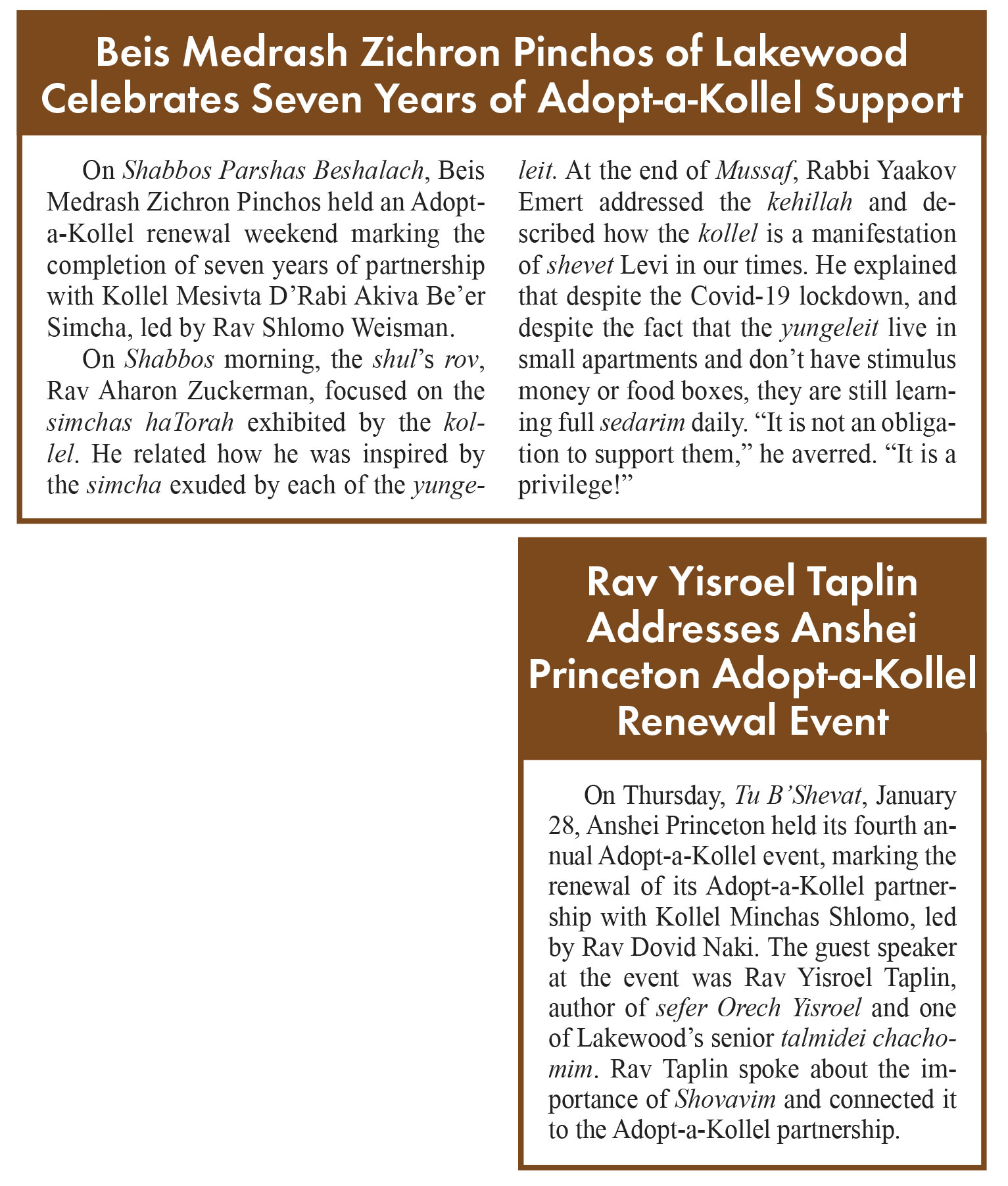 Beis Medrash Zichron Pinchos of Lakewood Celebrates Seven Years of Adopt-a-Kollel Support

On Shabbos Parshas Beshalach, Beis Medrash Zichron Pinchos held an Adopt-a-Kollel renewal weekend marking the completion of seven years of partnership with Kollel Mesivta D'Rabi Akiva Be'er Simcha, led by Rav Shlomo Weisman.

On Shabbos morning, the shul's rov, Rav Aharon Zuckerman, focused on the simchas haTorah exhibited by the kollel. He related how he was inspired by the simcha exuded by each of the yungeleit. At the end of Mussaf, Rabbi Yaakov Emert addressed the kehillah and described how the kollel is a manifestation of shevet Levi in our times. He explained that despite the Covid-19 lockdown, and despite the fact that the yungeleit live in small apartments and don't have stimulus money or food boxes, they are still learning full sedarim daily. "It is not an obligation to support them," he averred. "It is a privilege!"

Rav Yisroel Taplin Addresses Anshei Princeton Adopt-a-Kollel Renewal Event

On Thursday, Tu B'Shevat, January 28, Anshei Princeton held its fourth annual Adopt-a-Kollel event, marking the renewal of its Adopt-a-Kollel partnership with Kollel Minchas Shlomo, led by Rav Dovid Naki. The guest speaker at the event was Rav Yisroel Taplin, author of sefer Orech Yisroel and one of Lakewood's senior talmidei chachomim. Rav Taplin spoke about the importance of Shovavim and connected it to the Adopt-a-Kollel partnership.